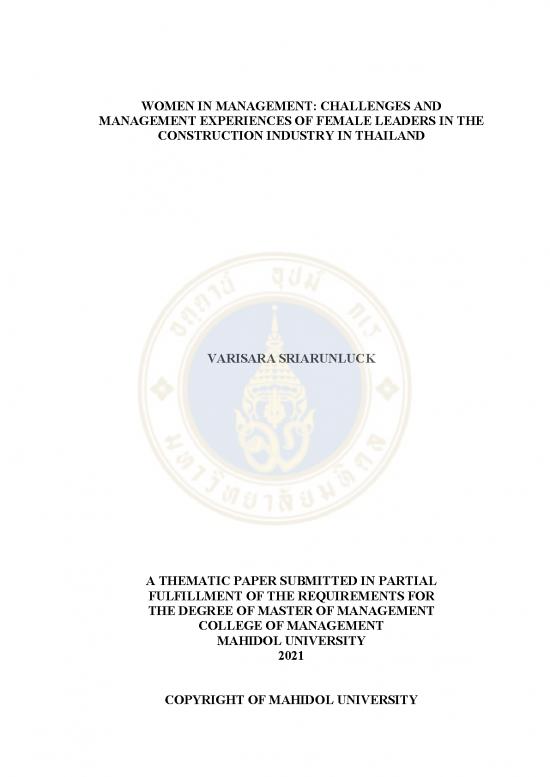 WOMEN IN MANAGEMENT: CHALLENGES AND MANAGEMENT EXPERIENCES OF FEMALE LEADERS IN THE CONSTRUCTION INDUSTRY IN THAILAND

อตฺตานํ อุปมํ กเร
มหาวิทยาลัยมหิดล

VARISARA SRIARUNLUCK

A THEMATIC PAPER SUBMITTED IN PARTIAL FULFILLMENT OF THE REQUIREMENTS FOR THE DEGREE OF MASTER OF MANAGEMENT COLLEGE OF MANAGEMENT MAHIDOL UNIVERSITY 2021

COPYRIGHT OF MAHIDOL UNIVERSITY